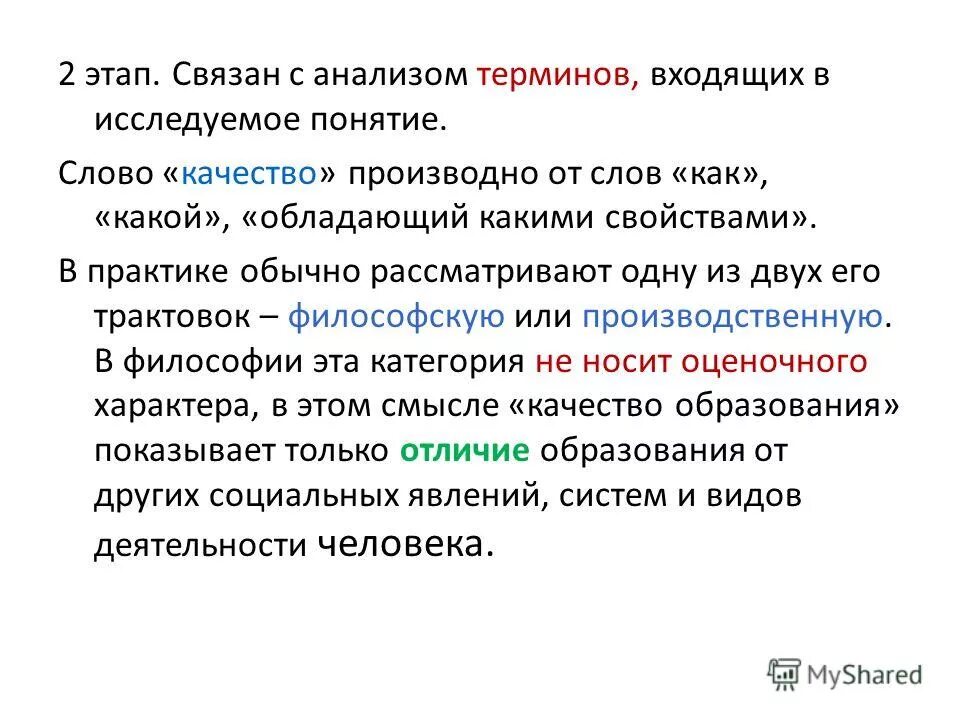 2 этап. Связан с анализом терминов, входящих в исследуемое понятие.

Слово «качество» производно от слов «как», «какой», «обладающий какими свойствами».

В практике обычно рассматривают одну из двух его трактовок – философскую или производственную. В философии эта категория не носит оценочного характера, в этом смысле «качество образования» показывает только отличие образования от других социальных явлений, систем и видов деятельности человека.

MyShared